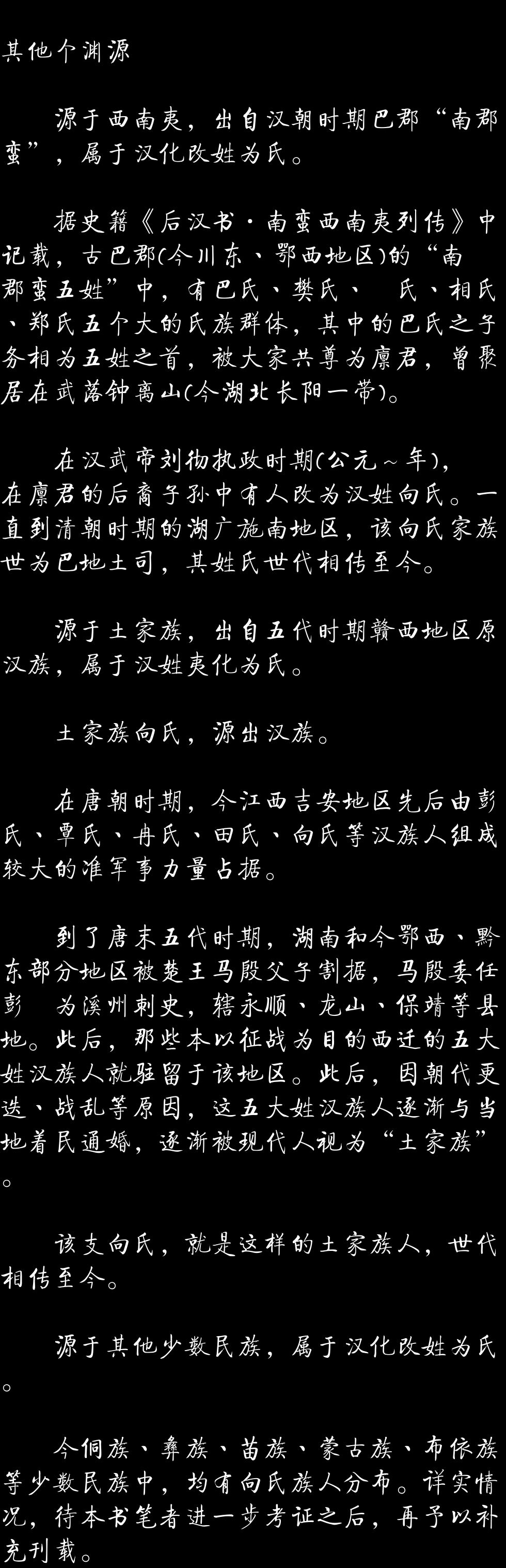 其他个渊源

源于西南夷，出自汉朝时期巴郡“南郡蛮”，属于汉化改姓为氏。

据史籍《后汉书·南蛮西南夷列传》中记载，古巴郡(今川东、鄂西地区)的“南郡蛮五姓”中，有巴氏、樊氏、 氏、相氏、郑氏五个大的氏族群体，其中的巴氏之子务相为五姓之首，被大家共尊为廪君，曾聚居在武落钟离山(今湖北长阳一带)。

在汉武帝刘彻执政时期(公元～年)，在廪君的后裔子孙中有人改为汉姓向氏。一直到清朝时期的湖广施南地区，该向氏家族世为巴地土司，其姓氏世代相传至今。

源于土家族，出自五代时期赣西地区原汉族，属于汉姓夷化为氏。

土家族向氏，源出汉族。

在唐朝时期，今江西吉安地区先后由彭氏、覃氏、冉氏、田氏、向氏等汉族人组成较大的准军事力量占据。

到了唐末五代时期，湖南和今鄂西、黔东部分地区被楚王马殷父子割据，马殷委任彭 为溪州刺史，辖永顺、龙山、保靖等县地。此后，那些本以征战为目的西迁的五大姓汉族人就驻留于该地区。此后，因朝代更迭、战乱等原因，这五大姓汉族人逐渐与当地着民通婚，逐渐被现代人视为“土家族”。

该支向氏，就是这样的土家族人，世代相传至今。

源于其他少数民族，属于汉化改姓为氏。

今侗族、彝族、苗族、蒙古族、布依族等少数民族中，均有向氏族人分布。详实情况，待本书笔者进一步考证之后，再予以补充刊载。